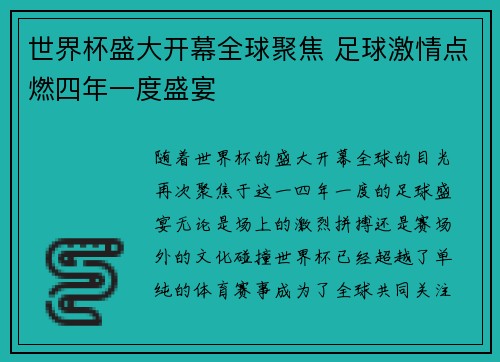 世界杯盛大开幕全球聚焦 足球激情点燃四年一度盛宴

随着世界杯的盛大开幕全球的目光再次聚焦于这一四年一度的足球盛宴无论是场上的激烈拼搏还是赛场外的文化碰撞世界杯已经超越了单纯的体育赛事成为了全球共同关注